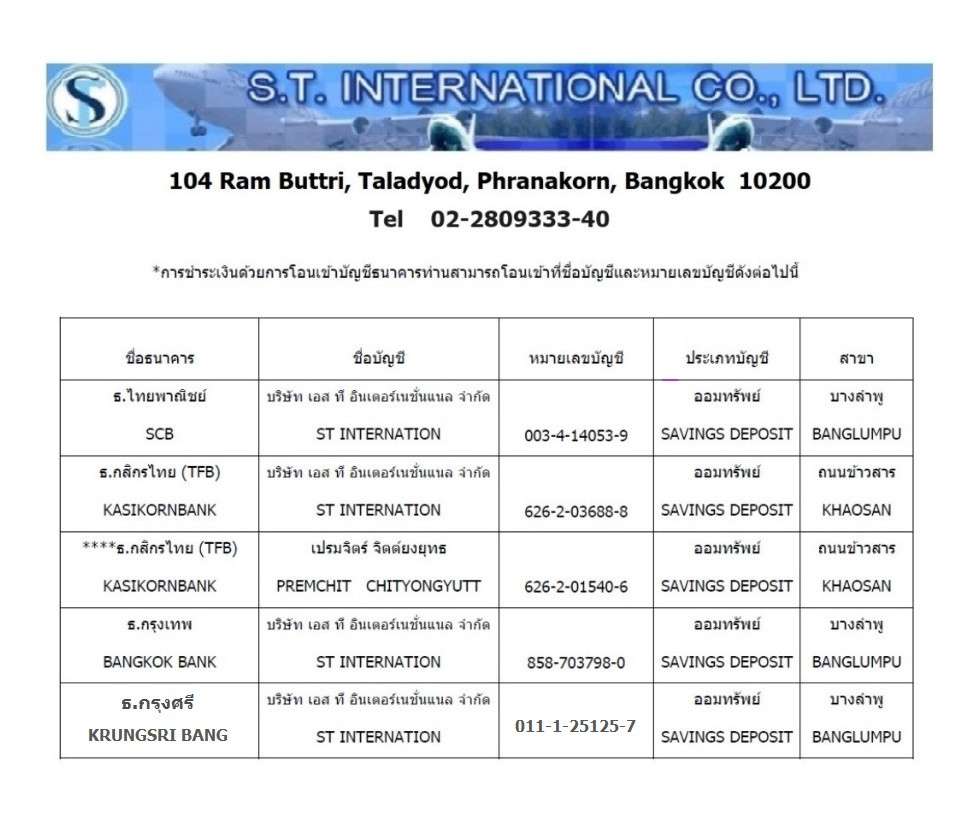 S.T. INTERNATIONAL CO., LTD.

104 Ram Buttri, Taladyod, Phranakorn, Bangkok 10200
Tel 02-2809333-40

*การชำระเงินด้วยการโอนเข้าบัญชีธนาคารท่านสามารถโอนเข้าที่ชื่อบัญชีและหมายเลขบัญชีดังต่อไปนี้

| ชื่อธนาคาร | ชื่อบัญชี | หมายเลขบัญชี | ประเภทบัญชี | สาขา |
|---|---|---|---|---|
| ธ.ไทยพาณิชย์ SCB | บริษัท เอส ที อินเตอร์เนชั่นแนล จำกัด ST INTERNATION | 003-4-14053-9 | ออมทรัพย์ SAVINGS DEPOSIT | บางลำพู BANGLUMPU |
| ธ.กสิกรไทย (TFB) KASIKORNBANK | บริษัท เอส ที อินเตอร์เนชั่นแนล จำกัด ST INTERNATION | 626-2-03688-8 | ออมทรัพย์ SAVINGS DEPOSIT | ถนนข้าวสาร KHAOSAN |
| ****ธ.กสิกรไทย (TFB) KASIKORNBANK | เปรมจิตร์ จิตต์ยงยุทธ PREMCHIT CHITYONGYUTT | 626-2-01540-6 | ออมทรัพย์ SAVINGS DEPOSIT | ถนนข้าวสาร KHAOSAN |
| ธ.กรุงเทพ BANGKOK BANK | บริษัท เอส ที อินเตอร์เนชั่นแนล จำกัด ST INTERNATION | 858-703798-0 | ออมทรัพย์ SAVINGS DEPOSIT | บางลำพู BANGLUMPU |
| ธ.กรุงศรี KRUNGSRI BANG | บริษัท เอส ที อินเตอร์เนชั่นแนล จำกัด ST INTERNATION | 011-1-25125-7 | ออมทรัพย์ SAVINGS DEPOSIT | บางลำพู BANGLUMPU |